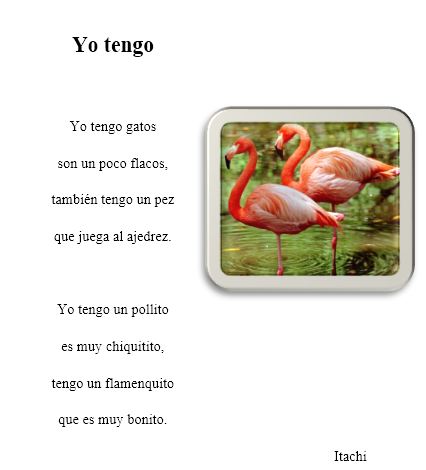 Yo tengo

Yo tengo gatos
son un poco flacos,
también tengo un pez
que juega al ajedrez.

Yo tengo un pollito
es muy chiquitito,
tengo un flamenquito
que es muy bonito.

Itachi